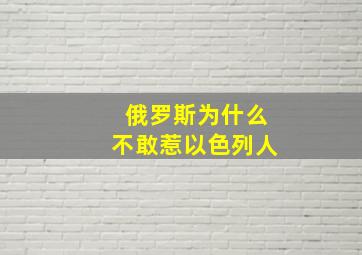 俄罗斯为什么
不敢惹以色列人